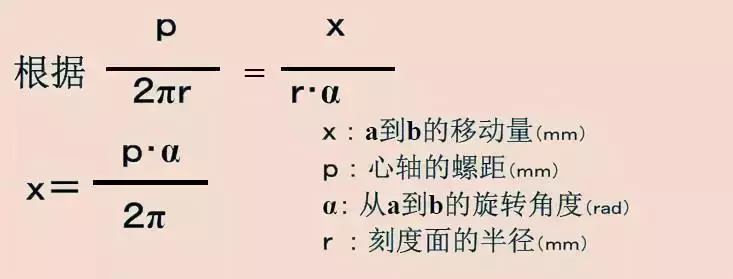 根据 $\frac{p}{2\pi r} = \frac{x}{r \cdot \alpha}$

$x = \frac{p \cdot \alpha}{2\pi}$

x：a到b的移动量(mm)
p：心轴的螺距(mm)
α：从a到b的旋转角度(rad)
r：刻度面的半径(mm)